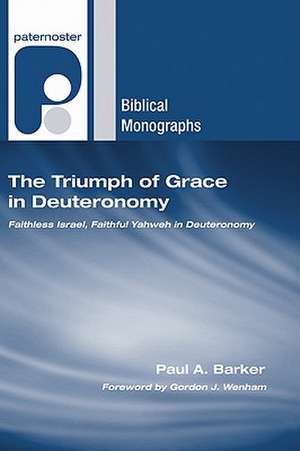 paternoster

Biblical Monographs

The Triumph of Grace in Deuteronomy

Faithless Israel, Faithful Yahweh in Deuteronomy

Paul A. Barker

Foreword by Gordon J. Wenham